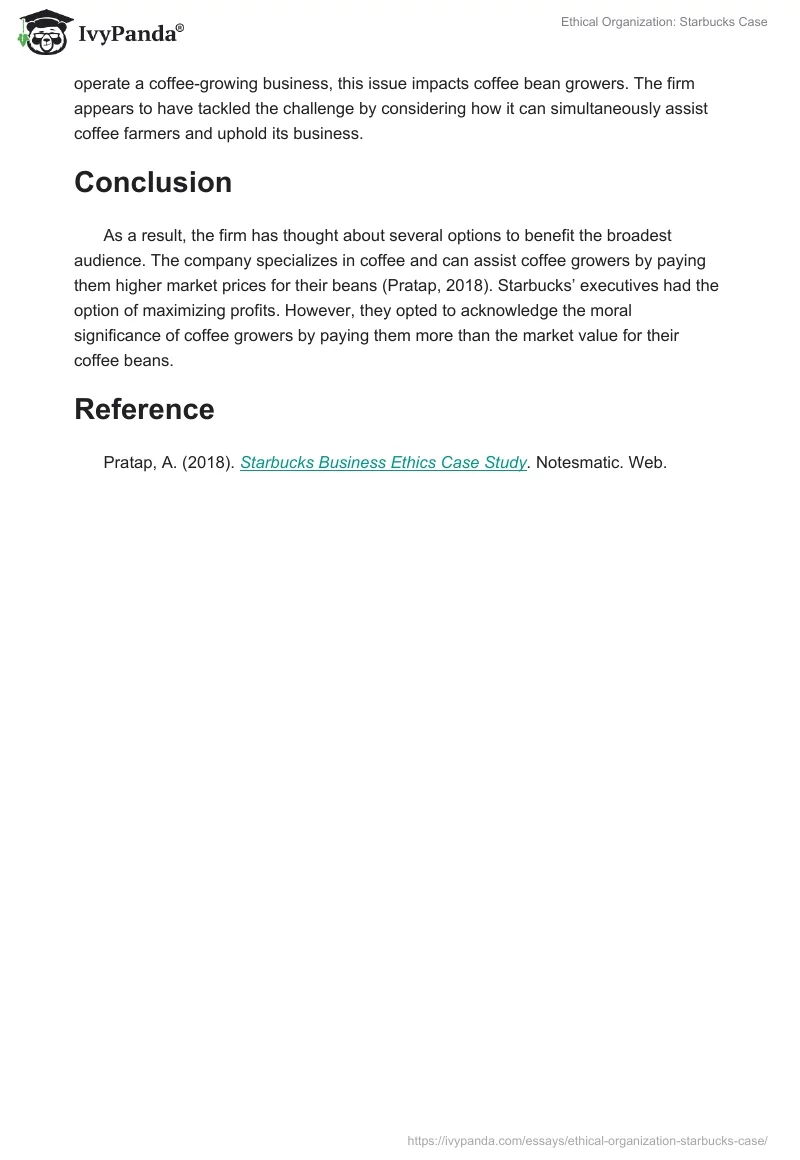 IvyPanda®

Ethical Organization: Starbucks Case

operate a coffee-growing business, this issue impacts coffee bean growers. The firm appears to have tackled the challenge by considering how it can simultaneously assist coffee farmers and uphold its business.

Conclusion

As a result, the firm has thought about several options to benefit the broadest audience. The company specializes in coffee and can assist coffee growers by paying them higher market prices for their beans (Pratap, 2018). Starbucks' executives had the option of maximizing profits. However, they opted to acknowledge the moral significance of coffee growers by paying them more than the market value for their coffee beans.

Reference

Pratap, A. (2018). Starbucks Business Ethics Case Study. Notesmatic. Web.

https://ivypanda.com/essays/ethical-organization-starbucks-case/